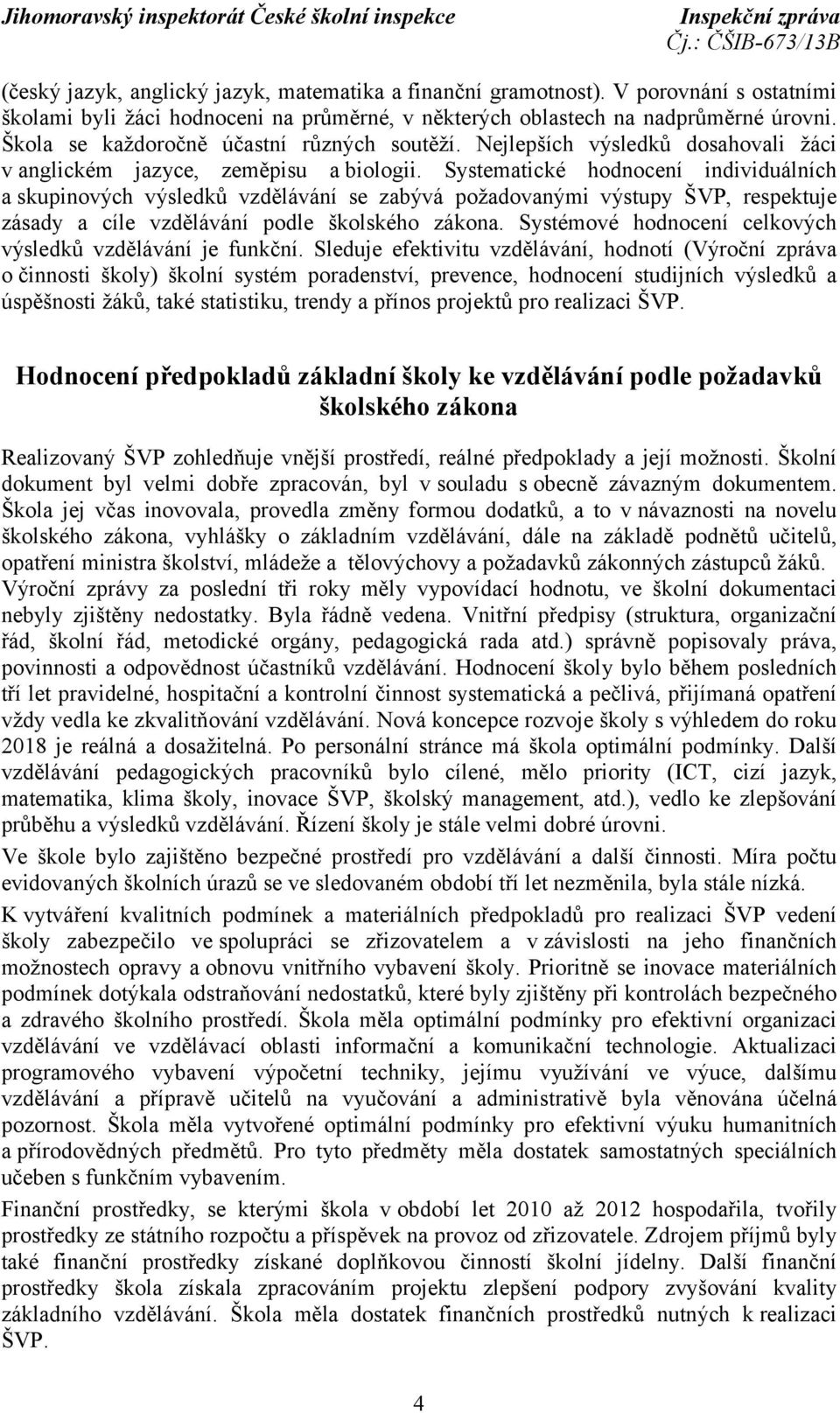 Jihomoravský inspektorát České školní inspekce Inspekční zpráva
Čj.: ČŠIB-673/13B

(český jazyk, anglický jazyk, matematika a finanční gramotnost). V porovnání s ostatními školami byli žáci hodnoceni na průměrné, v některých oblastech na nadprůměrné úrovni. Škola se každoročně účastní různých soutěží. Nejlepších výsledků dosahovali žáci v anglickém jazyce, zeměpisu a biologii. Systematické hodnocení individuálních a skupinových výsledků vzdělávání se zabývá požadovanými výstupy ŠVP, respektuje zásady a cíle vzdělávání podle školského zákona. Systémové hodnocení celkových výsledků vzdělávání je funkční. Sleduje efektivitu vzdělávání, hodnotí (Výroční zpráva o činnosti školy) školní systém poradenství, prevence, hodnocení studijních výsledků a úspěšnosti žáků, také statistiku, trendy a přínos projektů pro realizaci ŠVP.

Hodnocení předpokladů základní školy ke vzdělávání podle požadavků školského zákona

Realizovaný ŠVP zohledňuje vnější prostředí, reálné předpoklady a její možnosti. Školní dokument byl velmi dobře zpracován, byl v souladu s obecně závazným dokumentem. Škola jej včas inovovala, provedla změny formou dodatků, a to v návaznosti na novelu školského zákona, vyhlášky o základním vzdělávání, dále na základě podnětů učitelů, opatření ministra školství, mládeže a tělovýchovy a požadavků zákonných zástupců žáků. Výroční zprávy za poslední tři roky měly vypovídací hodnotu, ve školní dokumentaci nebyly zjištěny nedostatky. Byla řádně vedena. Vnitřní předpisy (struktura, organizační řád, školní řád, metodické orgány, pedagogická rada atd.) správně popisovaly práva, povinnosti a odpovědnost účastníků vzdělávání. Hodnocení školy bylo během posledních tří let pravidelné, hospitační a kontrolní činnost systematická a pečlivá, přijímaná opatření vždy vedla ke zkvalitňování vzdělávání. Nová koncepce rozvoje školy s výhledem do roku 2018 je reálná a dosažitelná. Po personální stránce má škola optimální podmínky. Další vzdělávání pedagogických pracovníků bylo cílené, mělo priority (ICT, cizí jazyk, matematika, klima školy, inovace ŠVP, školský management, atd.), vedlo ke zlepšování průběhu a výsledků vzdělávání. Řízení školy je stále velmi dobré úrovni.

Ve škole bylo zajištěno bezpečné prostředí pro vzdělávání a další činnosti. Míra počtu evidovaných školních úrazů se ve sledovaném období tří let nezměnila, byla stále nízká.

K vytváření kvalitních podmínek a materiálních předpokladů pro realizaci ŠVP vedení školy zabezpečilo ve spolupráci se zřizovatelem a v závislosti na jeho finančních možnostech opravy a obnovu vnitřního vybavení školy. Prioritně se inovace materiálních podmínek dotýkala odstraňování nedostatků, které byly zjištěny při kontrolách bezpečného a zdravého školního prostředí. Škola měla optimální podmínky pro efektivní organizaci vzdělávání ve vzdělávací oblasti informační a komunikační technologie. Aktualizaci programového vybavení výpočetní techniky, jejímu využívání ve výuce, dalšímu vzdělávání a přípravě učitelů na vyučování a administrativě byla věnována účelná pozornost. Škola měla vytvořené optimální podmínky pro efektivní výuku humanitních a přírodovědných předmětů. Pro tyto předměty měla dostatek samostatných speciálních učeben s funkčním vybavením.

Finanční prostředky, se kterými škola v období let 2010 až 2012 hospodařila, tvořily prostředky ze státního rozpočtu a příspěvek na provoz od zřizovatele. Zdrojem příjmů byly také finanční prostředky získané doplňkovou činností školní jídelny. Další finanční prostředky škola získala zpracováním projektu zlepšení podpory zvyšování kvality základního vzdělávání. Škola měla dostatek finančních prostředků nutných k realizaci ŠVP.

4